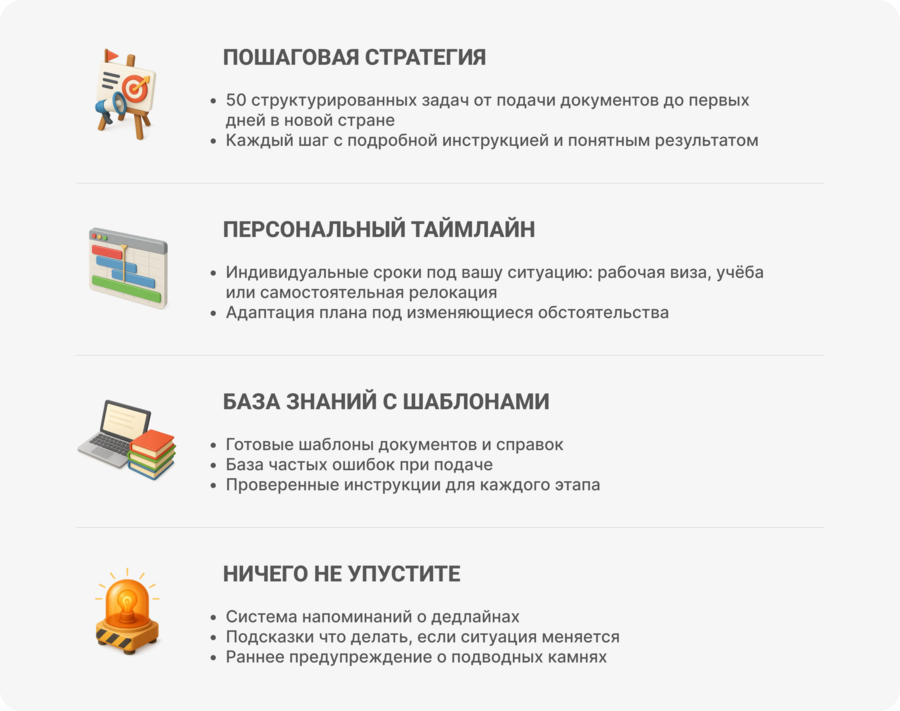 ПОШАГОВАЯ СТРАТЕГИЯ

• 50 структурированных задач от подачи документов до первых дней в новой стране
• Каждый шаг с подробной инструкцией и понятным результатом

ПЕРСОНАЛЬНЫЙ ТАЙМЛАЙН

• Индивидуальные сроки под вашу ситуацию: рабочая виза, учёба или самостоятельная релокация
• Адаптация плана под изменяющиеся обстоятельства

БАЗА ЗНАНИЙ С ШАБЛОНАМИ

• Готовые шаблоны документов и справок
• База частых ошибок при подаче
• Проверенные инструкции для каждого этапа

НИЧЕГО НЕ УПУСТИТЕ

• Система напоминаний о дедлайнах
• Подсказки что делать, если ситуация меняется
• Раннее предупреждение о подводных камнях